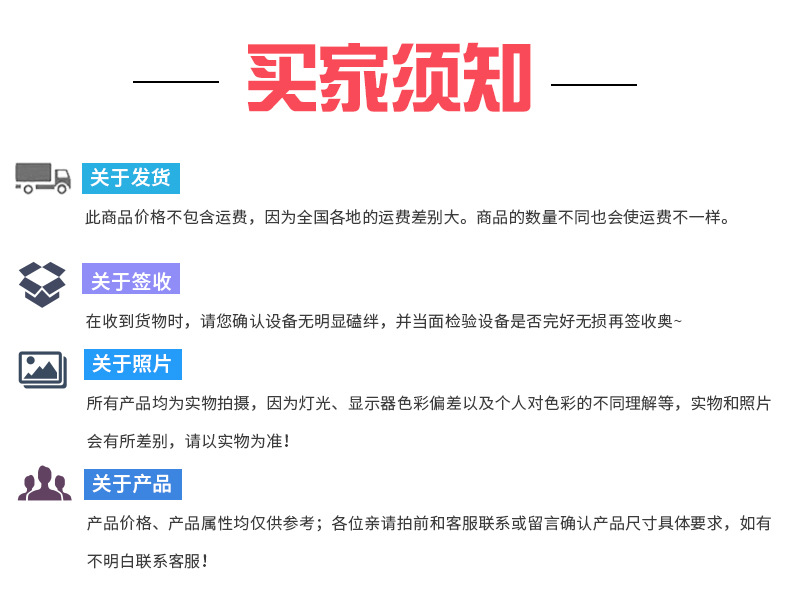 买家须知

关于发货

此商品价格不包含运费，因为全国各地的运费差别大。商品的数量不同也会使运费不一样。

关于签收

在收到货物时，请您确认设备无明显磕绊，并当面检验设备是否完好无损再签收奥~

关于照片

所有产品均为实物拍摄，因为灯光、显示器色彩偏差以及个人对色彩的不同理解等，实物和照片会有所差别，请以实物为准！

关于产品

产品价格、产品属性均仅供参考；各位亲请拍前和客服联系或留言确认产品尺寸具体要求，如有不明白联系客服！